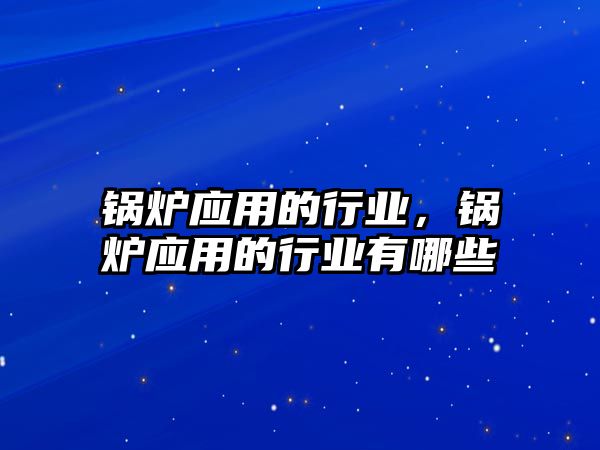 锅炉应用的行业，锅炉应用的行业有哪些